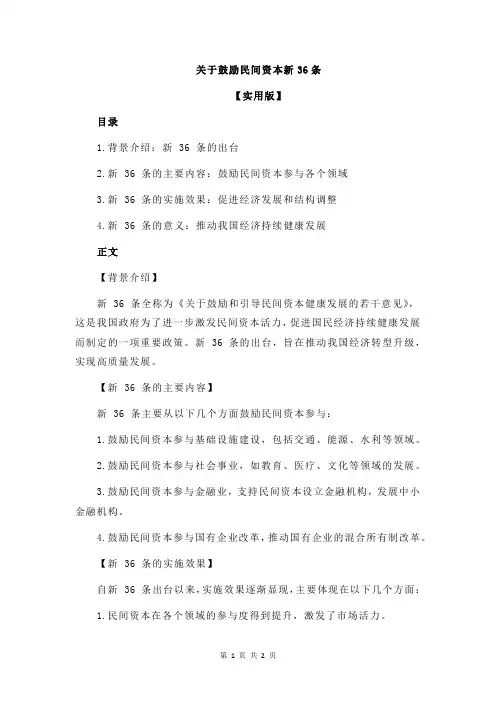 关于鼓励民间资本新 36 条

【实用版】

目录

1.背景介绍：新 36 条的出台

2.新 36 条的主要内容：鼓励民间资本参与各个领域

3.新 36 条的实施效果：促进经济发展和结构调整

4.新 36 条的意义：推动我国经济持续健康发展

正文

【背景介绍】

新 36 条全称为《关于鼓励和引导民间资本健康发展的若干意见》，这是我国政府为了进一步激发民间资本活力，促进国民经济持续健康发展而制定的一项重要政策。新 36 条的出台，旨在推动我国经济转型升级，实现高质量发展。

【新 36 条的主要内容】

新 36 条主要从以下几个方面鼓励民间资本参与：

1.鼓励民间资本参与基础设施建设，包括交通、能源、水利等领域。

2.鼓励民间资本参与社会事业，如教育、医疗、文化等领域的发展。

3.鼓励民间资本参与金融业，支持民间资本设立金融机构，发展中小金融机构。

4.鼓励民间资本参与国有企业改革，推动国有企业的混合所有制改革。

【新 36 条的实施效果】

自新 36 条出台以来，实施效果逐渐显现，主要体现在以下几个方面：

1.民间资本在各个领域的参与度得到提升，激发了市场活力。

第 1 页 共 2 页